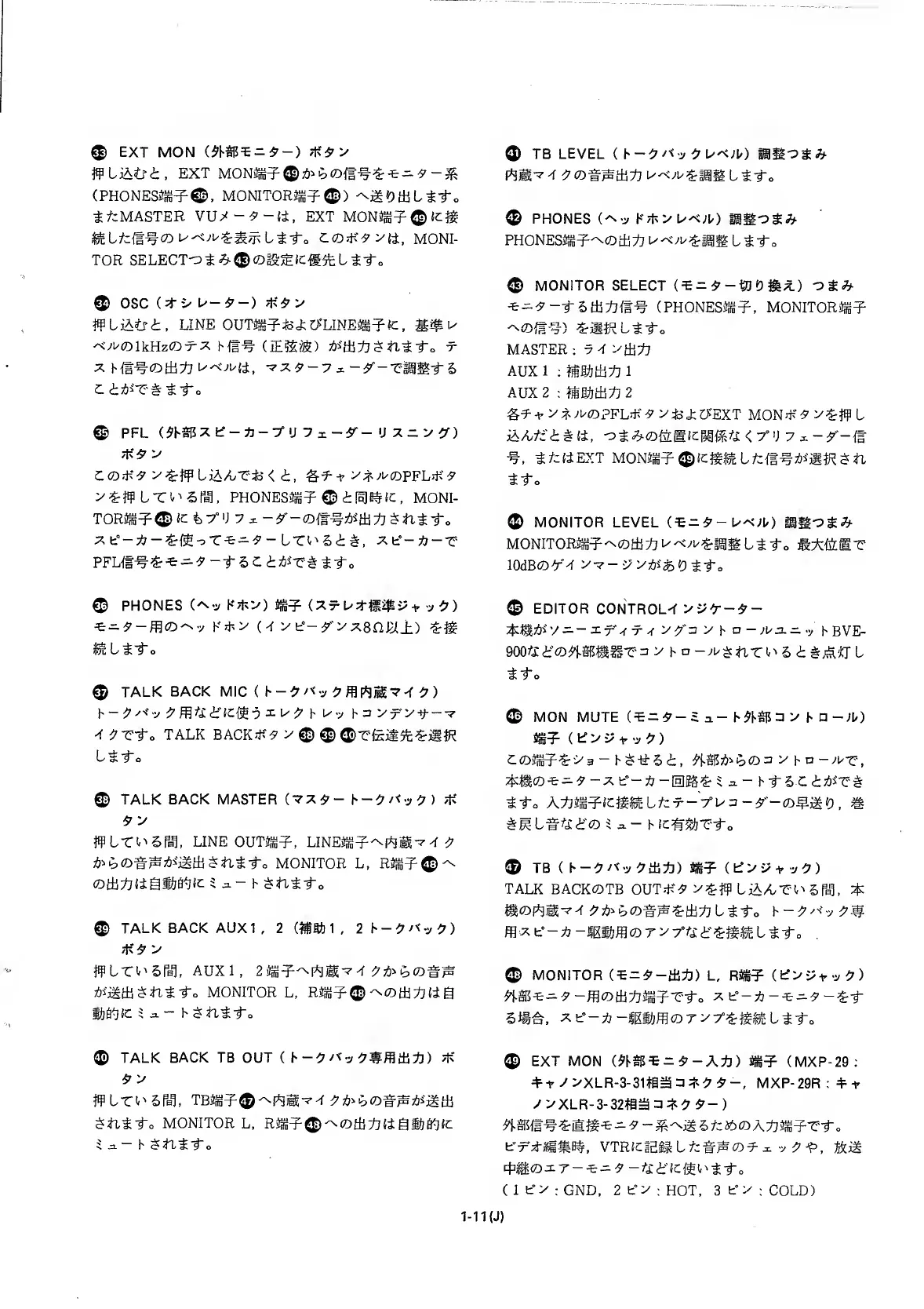 ㉝ EXT MON（外部モニター）ボタン
押し込むと，EXT MON端子㊾からの信号をモニター系（PHONES端子㊱，MONITOR端子㊽）へ送り出します。またMASTER VUメーターは，EXT MON端子㊾に接続した信号のレベルを表示します。このボタンは，MONITOR SELECTつまみ㊸の設定に優先します。

㉞ OSC（オシレーター）ボタン
押し込むと，LINE OUT端子およびLINE端子に，基準レベルの1kHzのテスト信号（正弦波）が出力されます。テスト信号の出力レベルは，マスターフェーダーで調整することができます。

㉟ PFL（外部スピーカープリフェーダーリスニング）ボタン
このボタンを押し込んでおくと，各チャンネルのPFLボタンを押している間，PHONES端子㊱と同時に，MONITOR端子㊽にもプリフェーダーの信号が出力されます。スピーカーを使ってモニターしているとき，スピーカーでPFL信号をモニターすることができます。

㊱ PHONES（ヘッドホン）端子（ステレオ標準ジャック）
モニター用のヘッドホン（インピーダンス8Ω以上）を接続します。

㊲ TALK BACK MIC（トークバック用内蔵マイク）
トークバック用などに使うエレクトレットコンデンサーマイクです。TALK BACKボタン㊳㊴㊵で伝達先を選択します。

㊳ TALK BACK MASTER（マスタートークバック）ボタン
押している間，LINE OUT端子，LINE端子へ内蔵マイクからの音声が送出されます。MONITOR L，R端子㊽への出力は自動的にミュートされます。

㊴ TALK BACK AUX1，2（補助1，2トークバック）ボタン
押している間，AUX1，2端子へ内蔵マイクからの音声が送出されます。MONITOR L，R端子㊽への出力は自動的にミュートされます。

㊵ TALK BACK TB OUT（トークバック専用出力）ボタン
押している間，TB端子㊼へ内蔵マイクからの音声が送出されます。MONITOR L，R端子㊽への出力は自動的にミュートされます。

㊶ TB LEVEL（トークバックレベル）調整つまみ
内蔵マイクの音声出力レベルを調整します。

㊷ PHONES（ヘッドホンレベル）調整つまみ
PHONES端子への出力レベルを調整します。

㊸ MONITOR SELECT（モニター切り換え）つまみ
モニターする出力信号（PHONES端子，MONITOR端子への信号）を選択します。
MASTER：ライン出力
AUX 1：補助出力1
AUX 2：補助出力2
各チャンネルのPFLボタンおよびEXT MONボタンを押し込んだときは，つまみの位置に関係なくプリフェーダー信号，またはEXT MON端子㊾に接続した信号が選択されます。

㊹ MONITOR LEVEL（モニターレベル）調整つまみ
MONITOR端子への出力レベルを調整します。最大位置で10dBのゲインマージンがあります。

㊺ EDITOR CONTROLインジケーター
本機がソニーエディティングコントロールユニットBVE-900などの外部機器でコントロールされているとき点灯します。

㊻ MON MUTE（モニターミュート外部コントロール）端子（ピンジャック）
この端子をショートさせると，外部からのコントロールで，本機のモニタースピーカー回路をミュートすることができます。入力端子に接続したテープレコーダーの早送り，巻き戻し音などのミュートに有効です。

㊼ TB（トークバック出力）端子（ピンジャック）
TALK BACKのTB OUTボタンを押し込んでいる間，本機の内蔵マイクからの音声を出力します。トークバック専用スピーカー駆動用のアンプなどを接続します。

㊽ MONITOR（モニター出力）L，R端子（ピンジャック）
外部モニター用の出力端子です。スピーカーモニターをする場合，スピーカー駆動用のアンプを接続します。

㊾ EXT MON（外部モニター入力）端子（MXP-29：キャノンXLR-3-31相当コネクター，MXP-29R：キャノンXLR-3-32相当コネクター）
外部信号を直接モニター系へ送るための入力端子です。
ビデオ編集時，VTRに記録した音声のチェックや，放送中継のエアーモニターなどに使います。
（1ピン：GND，2ピン：HOT，3ピン：COLD）

1-11(J)